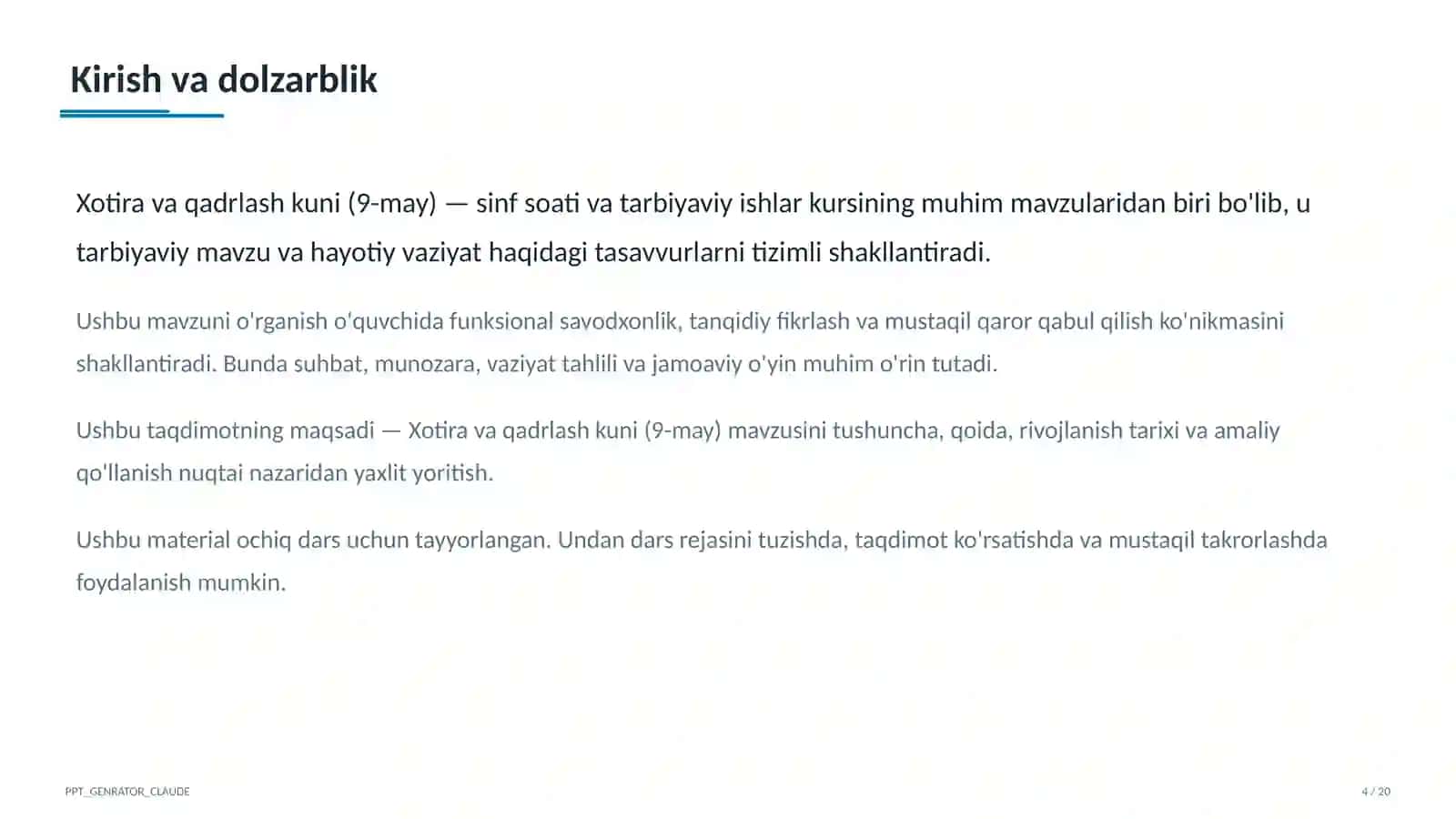 Kirish va dolzarblik

Xotira va qadrlash kuni (9-may) — sinf soati va tarbiyaviy ishlar kursining muhim mavzularidan biri bo'lib, u tarbiyaviy mavzu va hayotiy vaziyat haqidagi tasavvurlarni tizimli shakllantiradi.

Ushbu mavzuni o'rganish o'quvchida funksional savodxonlik, tanqidiy fikrlash va mustaqil qaror qabul qilish ko'nikmasini shakllantiradi. Bunda suhbat, munozara, vaziyat tahlili va jamoaviy o'yin muhim o'rin tutadi.

Ushbu taqdimotning maqsadi — Xotira va qadrlash kuni (9-may) mavzusini tushuncha, qoida, rivojlanish tarixi va amaliy qo'llanish nuqtai nazaridan yaxlit yoritish.

Ushbu material ochiq dars uchun tayyorlangan. Undan dars rejasini tuzishda, taqdimot ko'rsatishda va mustaqil takrorlashda foydalanish mumkin.

PPT_GENRATOR_CLAUDE

4 / 20